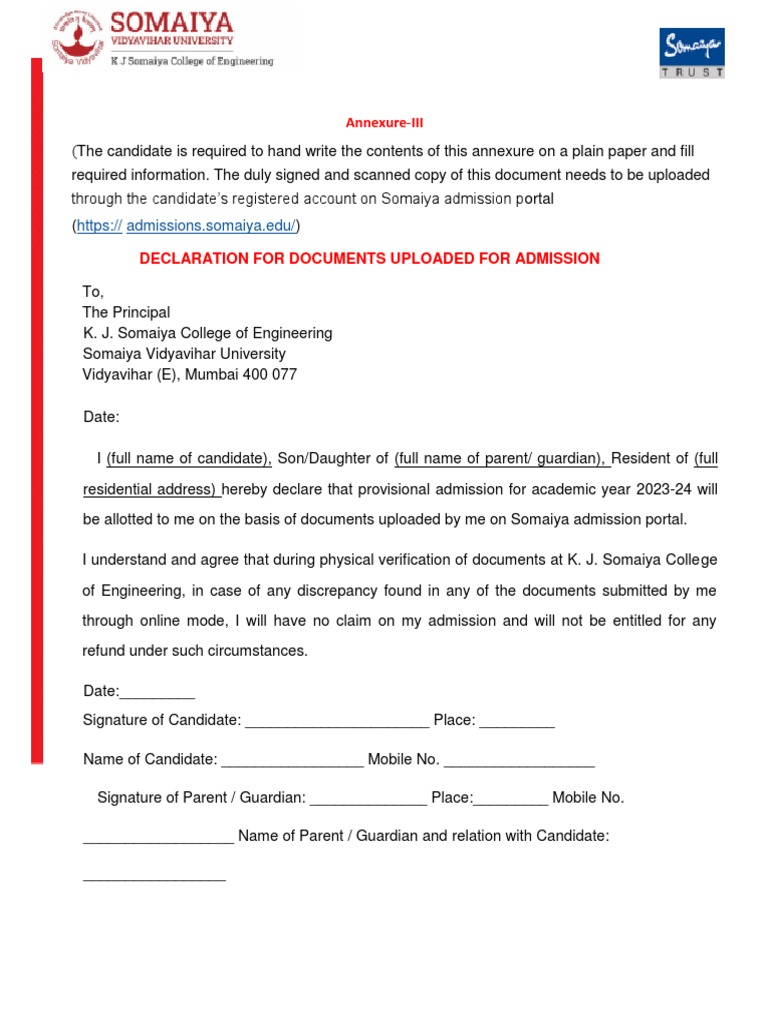 SOMAIYA
VIDYAVIHAR UNIVERSITY
K J Somaiya College of Engineering

Somaiya
TRUST

Annexure-III

(The candidate is required to hand write the contents of this annexure on a plain paper and fill required information. The duly signed and scanned copy of this document needs to be uploaded through the candidate's registered account on Somaiya admission portal (https:// admissions.somaiya.edu/)

DECLARATION FOR DOCUMENTS UPLOADED FOR ADMISSION

To,
The Principal
K. J. Somaiya College of Engineering
Somaiya Vidyavihar University
Vidyavihar (E), Mumbai 400 077

Date:

I (full name of candidate), Son/Daughter of (full name of parent/ guardian), Resident of (full residential address) hereby declare that provisional admission for academic year 2023-24 will be allotted to me on the basis of documents uploaded by me on Somaiya admission portal.

I understand and agree that during physical verification of documents at K. J. Somaiya College of Engineering, in case of any discrepancy found in any of the documents submitted by me through online mode, I will have no claim on my admission and will not be entitled for any refund under such circumstances.

Date:_________

Signature of Candidate: ______________________ Place: _________

Name of Candidate: _________________ Mobile No. __________________

Signature of Parent / Guardian: ______________ Place:_________ Mobile No.

__________________ Name of Parent / Guardian and relation with Candidate:

_________________